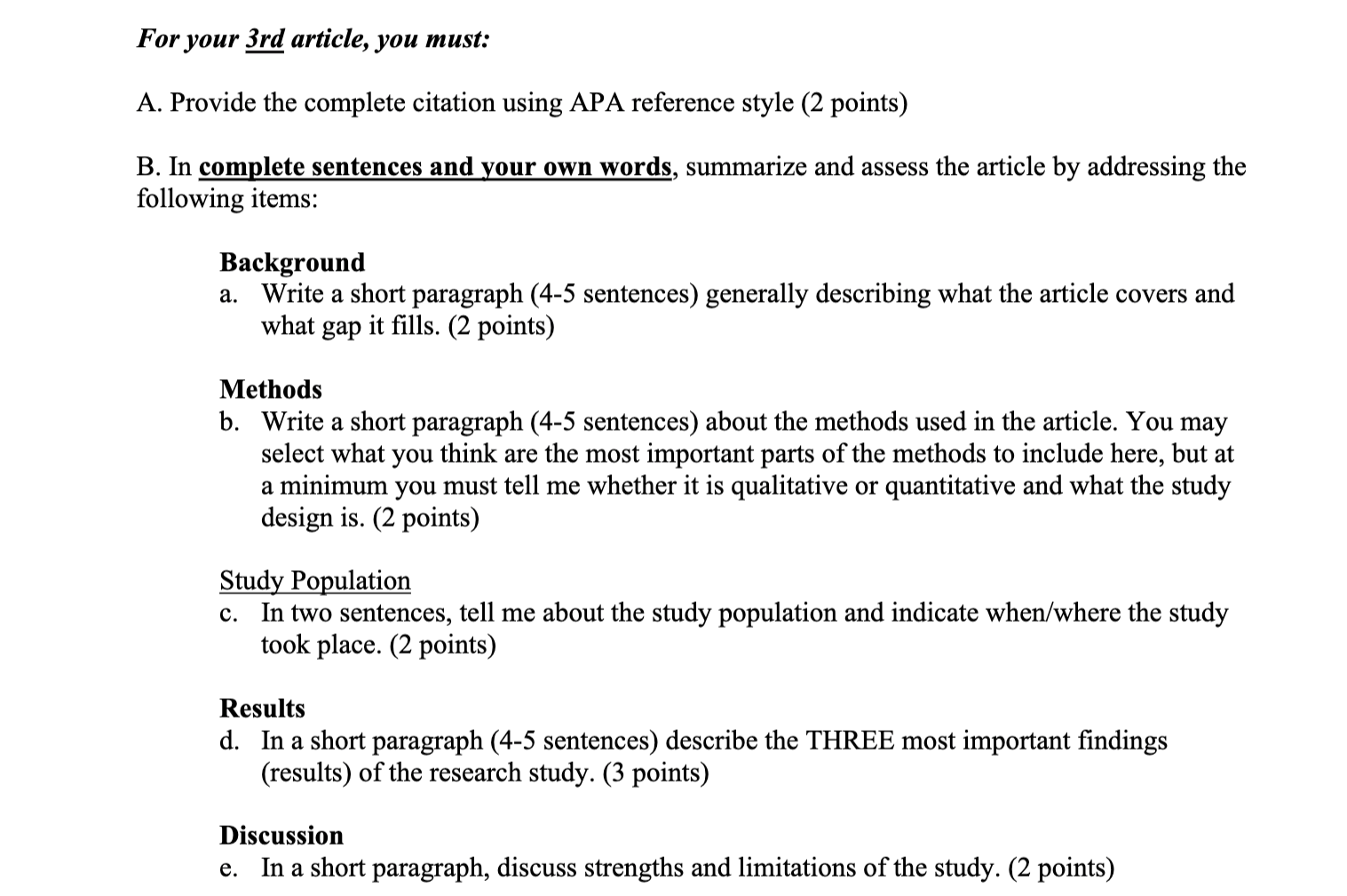 For your 3rd article, you must:

A. Provide the complete citation using APA reference style (2 points)

B. In complete sentences and your own words, summarize and assess the article by addressing the following items:

Background
a. Write a short paragraph (4-5 sentences) generally describing what the article covers and what gap it fills. (2 points)

Methods
b. Write a short paragraph (4-5 sentences) about the methods used in the article. You may select what you think are the most important parts of the methods to include here, but at a minimum you must tell me whether it is qualitative or quantitative and what the study design is. (2 points)

Study Population
c. In two sentences, tell me about the study population and indicate when/where the study took place. (2 points)

Results
d. In a short paragraph (4-5 sentences) describe the THREE most important findings (results) of the research study. (3 points)

Discussion
e. In a short paragraph, discuss strengths and limitations of the study. (2 points)